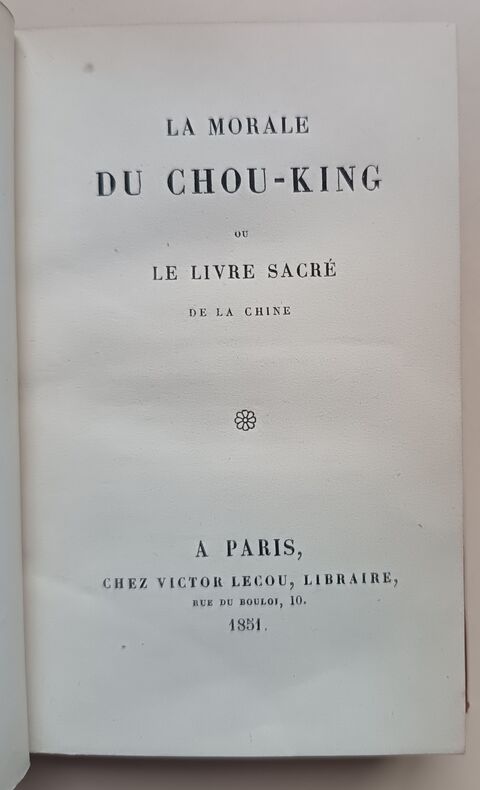 LA MORALE
DU CHOU-KING
OU
LE LIVRE SACRÉ
DE LA CHINE

A PARIS,
CHEZ VICTOR LECOU, LIBRAIRE,
RUE DU BOULOI, 10.
1851.